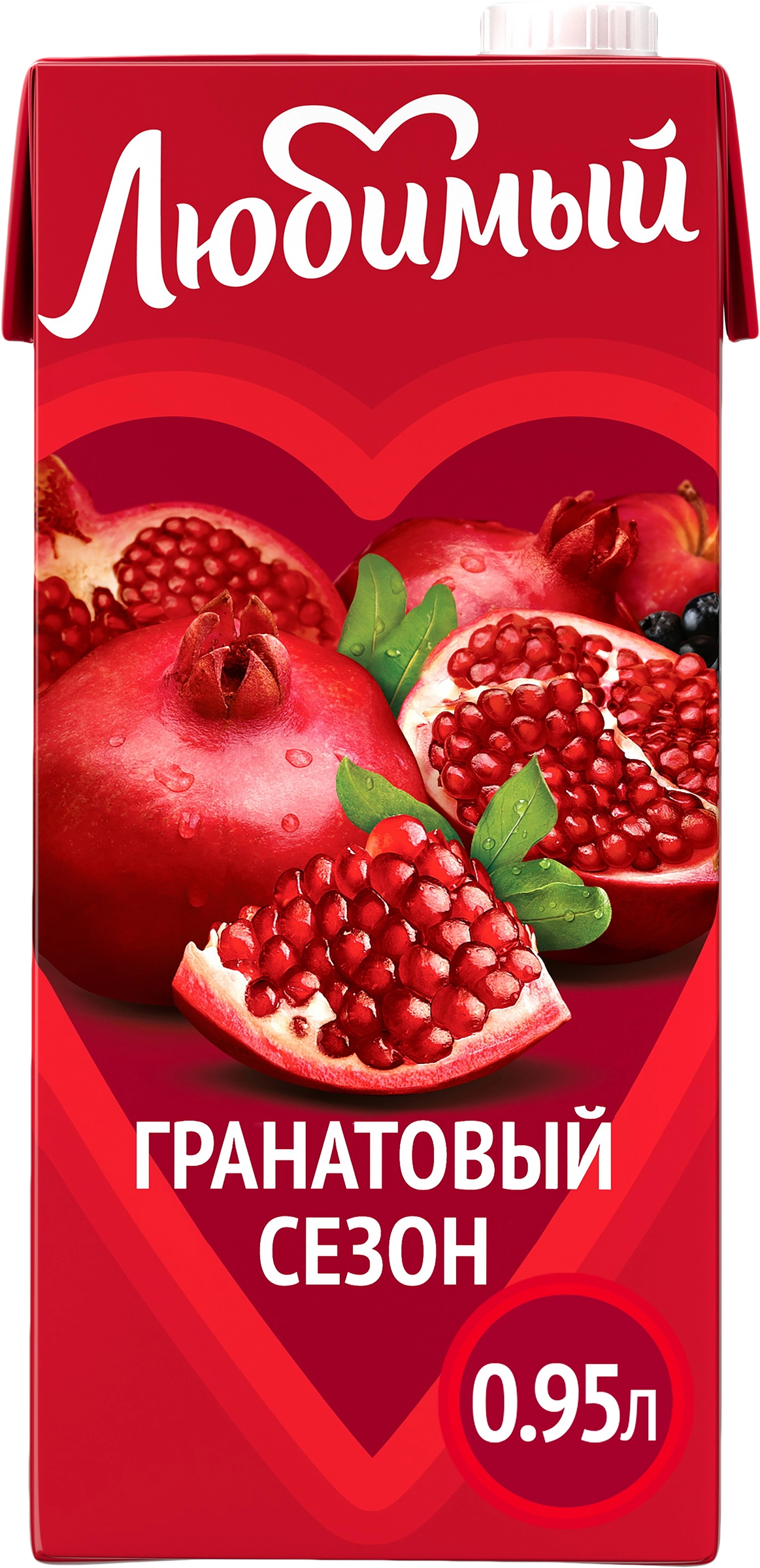 Любимый

ГРАНАТОВЫЙ СЕЗОН

0.95л